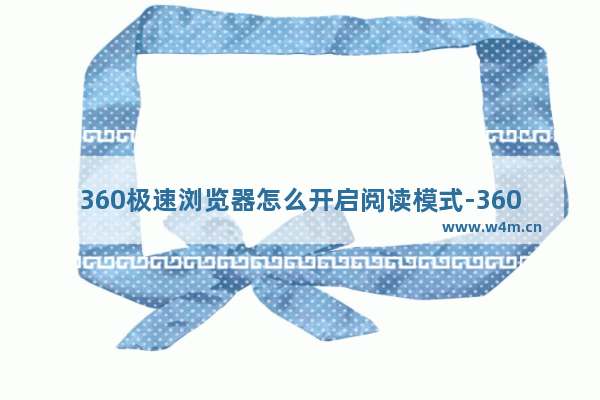 360极速浏览器怎么开启阅读模式-360

www.w4m.cn